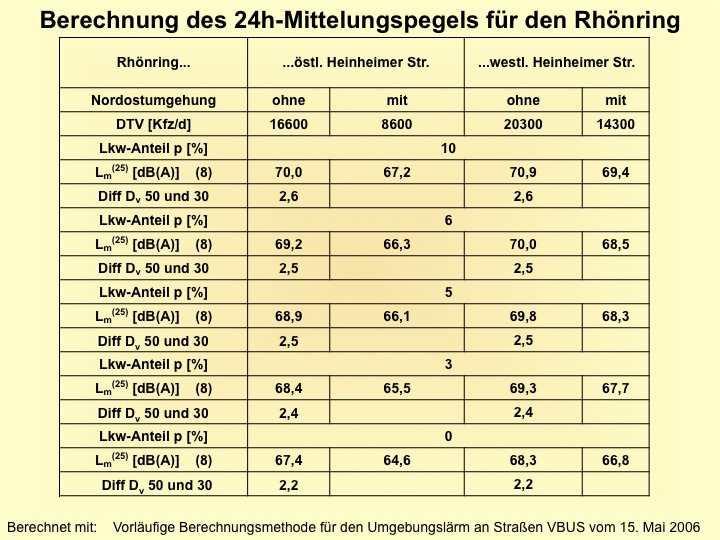 Berechnung des 24h-Mittelungspegels für den Rhönring

| Rhönring... | ...östl. Heinheimer Str. | | ...westl. Heinheimer Str. | |
|---|---|---|---|---|
| Nordostumgehung | ohne | mit | ohne | mit |
| DTV [Kfz/d] | 16600 | 8600 | 20300 | 14300 |
| Lkw-Anteil p [%] | 10 | | | |
| $L_m^{(25)}$ [dB(A)] (8) | 70,0 | 67,2 | 70,9 | 69,4 |
| Diff $D_v$ 50 und 30 | 2,6 | | 2,6 | |
| Lkw-Anteil p [%] | 6 | | | |
| $L_m^{(25)}$ [dB(A)] (8) | 69,2 | 66,3 | 70,0 | 68,5 |
| Diff $D_v$ 50 und 30 | 2,5 | | 2,5 | |
| Lkw-Anteil p [%] | 5 | | | |
| $L_m^{(25)}$ [dB(A)] (8) | 68,9 | 66,1 | 69,8 | 68,3 |
| Diff $D_v$ 50 und 30 | 2,5 | | 2,5 | |
| Lkw-Anteil p [%] | 3 | | | |
| $L_m^{(25)}$ [dB(A)] (8) | 68,4 | 65,5 | 69,3 | 67,7 |
| Diff $D_v$ 50 und 30 | 2,4 | | 2,4 | |
| Lkw-Anteil p [%] | 0 | | | |
| $L_m^{(25)}$ [dB(A)] (8) | 67,4 | 64,6 | 68,3 | 66,8 |
| Diff $D_v$ 50 und 30 | 2,2 | | 2,2 | |

Berechnet mit: Vorläufige Berechnungsmethode für den Umgebungslärm an Straßen VBUS vom 15. Mai 2006